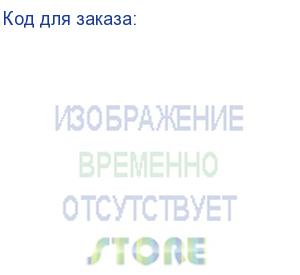 Код для заказа:

ИЗОБРАЖЕНИЕ
ВРЕМЕННО
ОТСУТСТВУЕТ

STORE